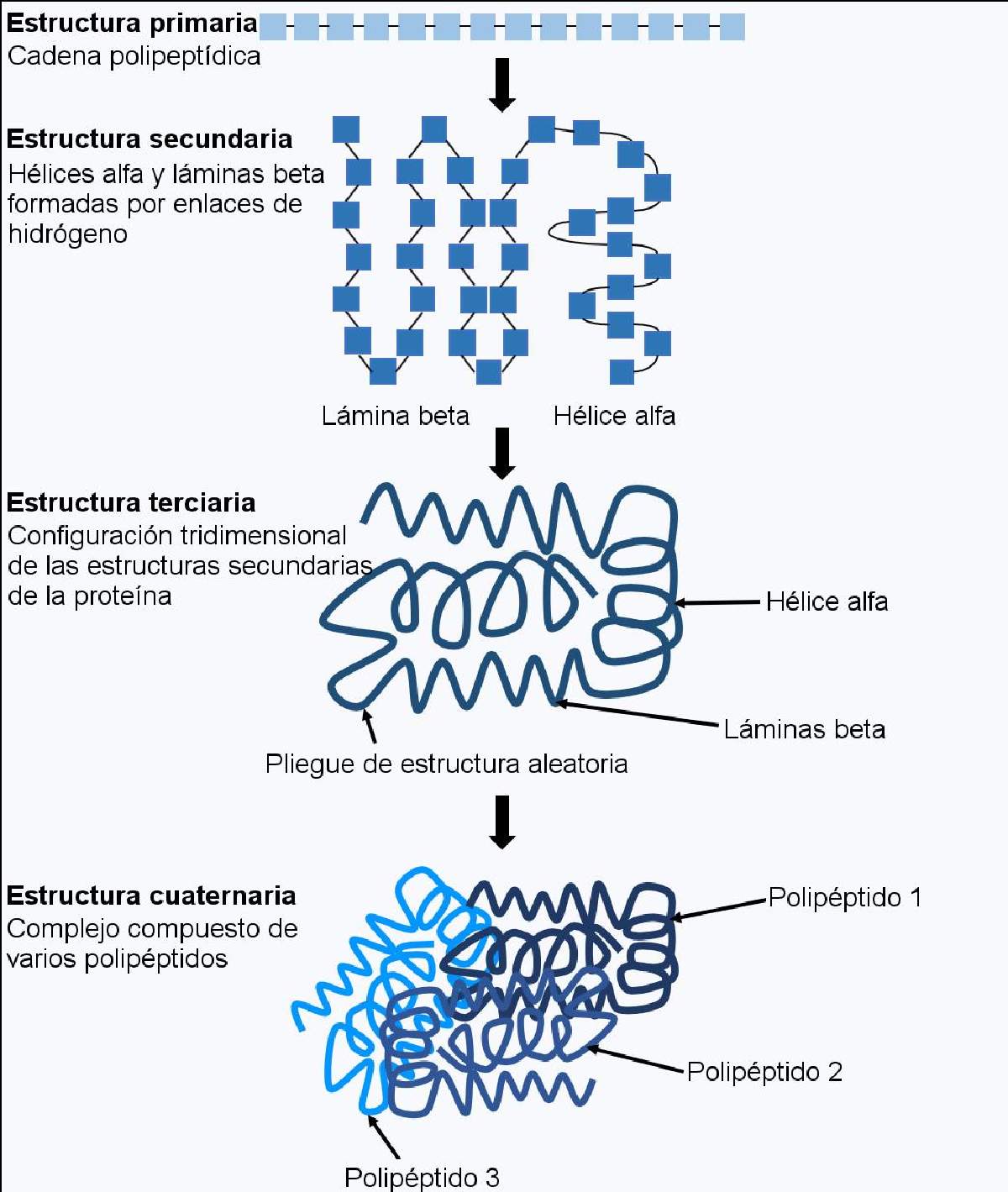 Estructura primaria
Cadena polipeptídica

Estructura secundaria
Hélices alfa y láminas beta formadas por enlaces de hidrógeno

Lámina beta
Hélice alfa

Estructura terciaria
Configuración tridimensional de las estructuras secundarias de la proteína

Hélice alfa
Láminas beta
Pliegue de estructura aleatoria

Estructura cuaternaria
Complejo compuesto de varios polipéptidos

Polipéptido 1
Polipéptido 2
Polipéptido 3